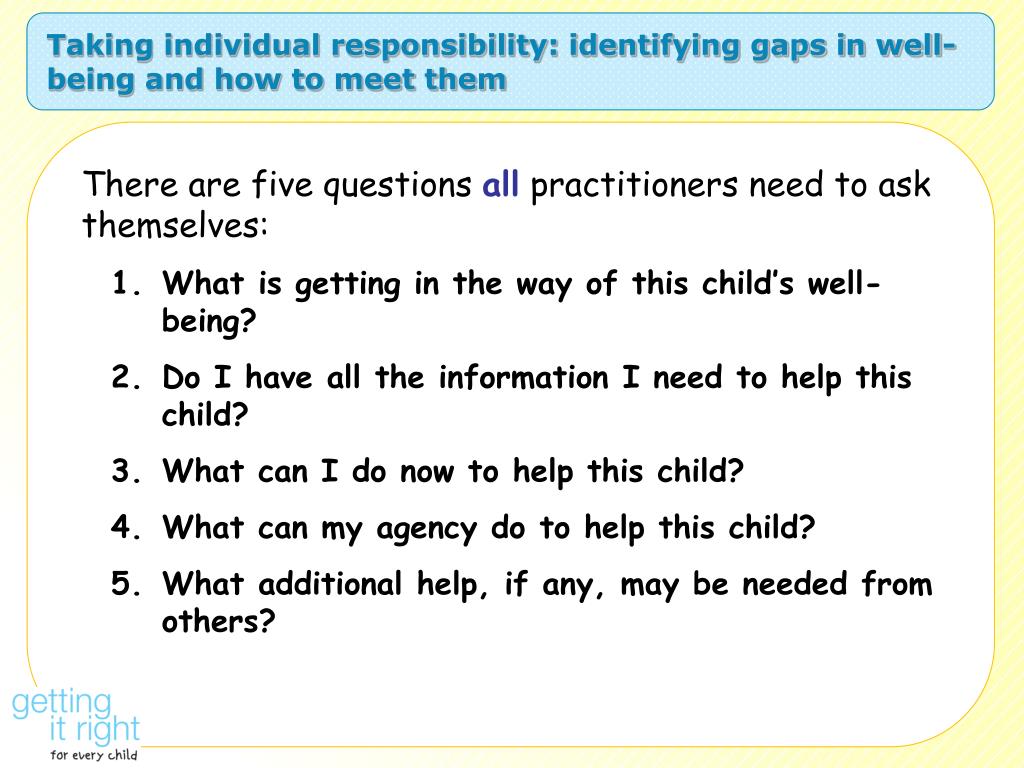 Taking individual responsibility: identifying gaps in well-being and how to meet them

There are five questions all practitioners need to ask themselves:

1. What is getting in the way of this child's well-being?
2. Do I have all the information I need to help this child?
3. What can I do now to help this child?
4. What can my agency do to help this child?
5. What additional help, if any, may be needed from others?

getting it right for every child